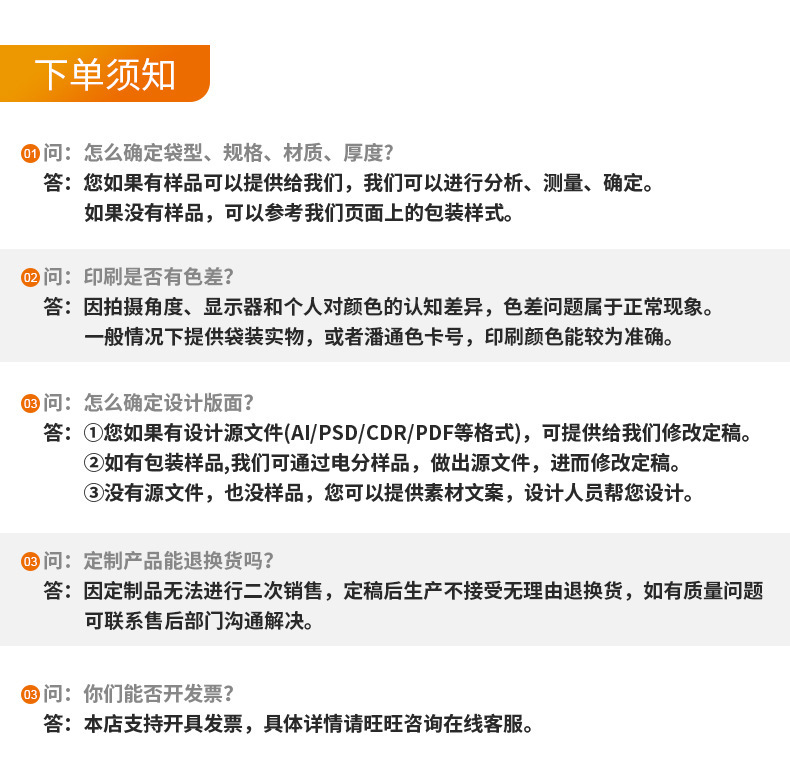 下单须知

01问：怎么确定袋型、规格、材质、厚度？
答：您如果有样品可以提供给我们，我们可以进行分析、测量、确定。如果没有样品，可以参考我们页面上的包装样式。

02问：印刷是否有色差？
答：因拍摄角度、显示器和个人对颜色的认知差异，色差问题属于正常现象。一般情况下提供袋装实物，或者潘通色卡号，印刷颜色能较为准确。

03问：怎么确定设计版面？
答：①您如果有设计源文件(AI/PSD/CDR/PDF等格式)，可提供给我们修改定稿。
②如有包装样品,我们可通过电分样品，做出源文件，进而修改定稿。
③没有源文件，也没样品，您可以提供素材文案，设计人员帮您设计。

03问：定制产品能退换货吗？
答：因定制品无法进行二次销售，定稿后生产不接受无理由退换货，如有质量问题可联系售后部门沟通解决。

03问：你们能否开发票？
答：本店支持开具发票，具体详情请旺旺咨询在线客服。